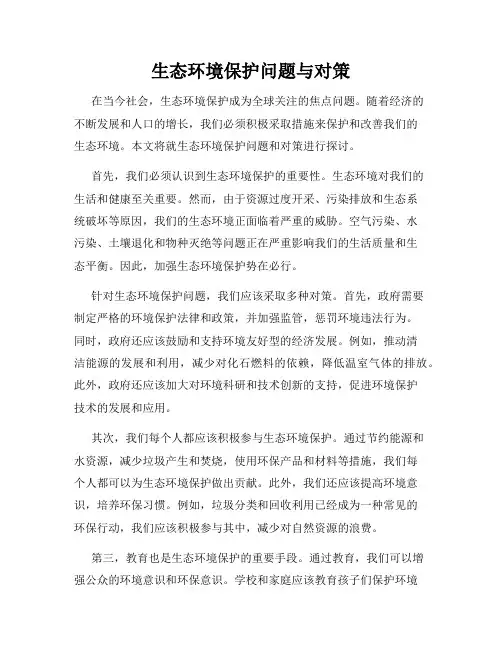 生态环境保护问题与对策

在当今社会，生态环境保护成为全球关注的焦点问题。随着经济的不断发展和人口的增长，我们必须积极采取措施来保护和改善我们的生态环境。本文将就生态环境保护问题和对策进行探讨。

首先，我们必须认识到生态环境保护的重要性。生态环境对我们的生活和健康至关重要。然而，由于资源过度开采、污染排放和生态系统破坏等原因，我们的生态环境正面临着严重的威胁。空气污染、水污染、土壤退化和物种灭绝等问题正在严重影响我们的生活质量和生态平衡。因此，加强生态环境保护势在必行。

针对生态环境保护问题，我们应该采取多种对策。首先，政府需要制定严格的环境保护法律和政策，并加强监管，惩罚环境违法行为。同时，政府还应该鼓励和支持环境友好型的经济发展。例如，推动清洁能源的发展和利用，减少对化石燃料的依赖，降低温室气体的排放。此外，政府还应该加大对环境科研和技术创新的支持，促进环境保护技术的发展和应用。

其次，我们每个人都应该积极参与生态环境保护。通过节约能源和水资源，减少垃圾产生和焚烧，使用环保产品和材料等措施，我们每个人都可以为生态环境保护做出贡献。此外，我们还应该提高环境意识，培养环保习惯。例如，垃圾分类和回收利用已经成为一种常见的环保行动，我们应该积极参与其中，减少对自然资源的浪费。

第三，教育也是生态环境保护的重要手段。通过教育，我们可以增强公众的环境意识和环保意识。学校和家庭应该教育孩子们保护环境